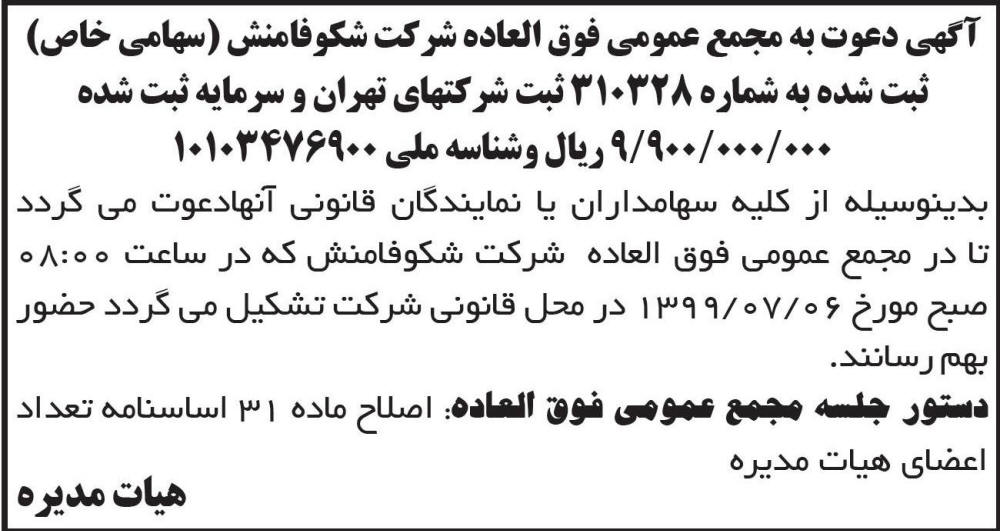 آگهی دعوت به مجمع عمومی فوق العاده شرکت شکوفامنش (سهامی خاص) ثبت شده به شماره ۳۱۰۳۲۸ ثبت شرکتهای تهران و سرمایه ثبت شده ۹/۹۰۰/۰۰۰/۰۰۰ ریال وشناسه ملی ۱۰۱۰۳۴۷۶۹۰۰

بدینوسیله از کلیه سهامداران یا نمایندگان قانونی آنهادعوت می گردد تا در مجمع عمومی فوق العاده شرکت شکوفامنش که در ساعت ۰۸:۰۰ صبح مورخ ۱۳۹۹/۰۷/۰۶ در محل قانونی شرکت تشکیل می گردد حضور بهم رسانند.

دستور جلسه مجمع عمومی فوق العاده: اصلاح ماده ۳۱ اساسنامه تعداد اعضای هیات مدیره

هیات مدیره